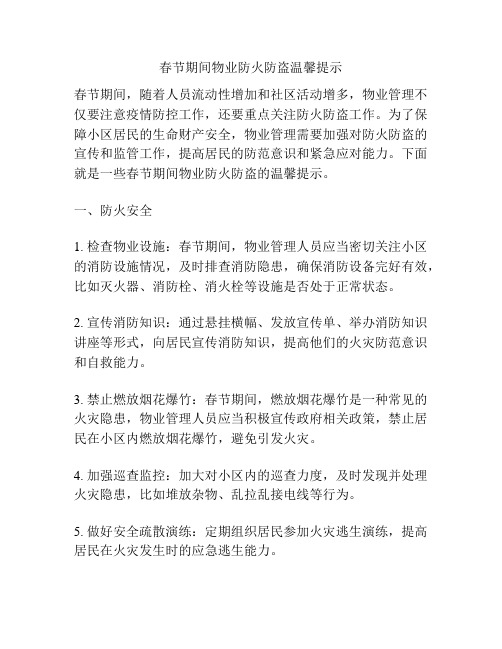 春节期间物业防火防盗温馨提示

春节期间，随着人员流动性增加和社区活动增多，物业管理不仅要注意疫情防控工作，还要重点关注防火防盗工作。为了保障小区居民的生命财产安全，物业管理需要加强对防火防盗的宣传和监管工作，提高居民的防范意识和紧急应对能力。下面就是一些春节期间物业防火防盗的温馨提示。

一、防火安全

1. 检查物业设施：春节期间，物业管理人员应当密切关注小区的消防设施情况，及时排查消防隐患，确保消防设备完好有效，比如灭火器、消防栓、消火栓等设施是否处于正常状态。

2. 宣传消防知识：通过悬挂横幅、发放宣传单、举办消防知识讲座等形式，向居民宣传消防知识，提高他们的火灾防范意识和自救能力。

3. 禁止燃放烟花爆竹：春节期间，燃放烟花爆竹是一种常见的火灾隐患，物业管理人员应当积极宣传政府相关政策，禁止居民在小区内燃放烟花爆竹，避免引发火灾。

4. 加强巡查监控：加大对小区内的巡查力度，及时发现并处理火灾隐患，比如堆放杂物、乱拉乱接电线等行为。

5. 做好安全疏散演练：定期组织居民参加火灾逃生演练，提高居民在火灾发生时的应急逃生能力。